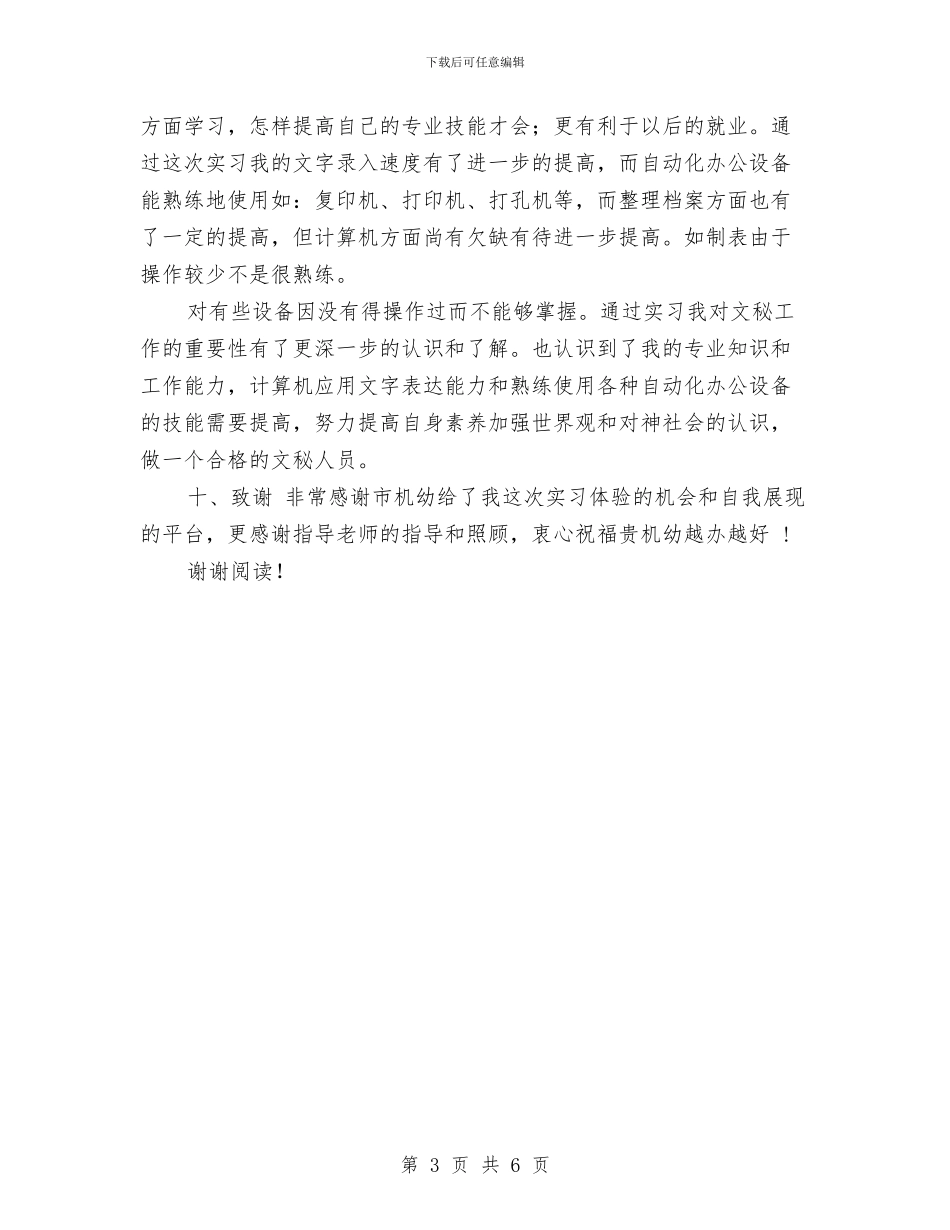 下载后可任意编辑

方面学习，怎样提高自己的专业技能才会；更有利于以后的就业。通过这次实习我的文字录入速度有了进一步的提高，而自动化办公设备能熟练地使用如：复印机、打印机、打孔机等，而整理档案方面也有了一定的提高，但计算机方面尚有欠缺有待进一步提高。如制表由于操作较少不是很熟练。

对有些设备因没有得操作过而不能够掌握。通过实习我对文秘工作的重要性有了更深一步的认识和了解。也认识到了我的专业知识和工作能力，计算机应用文字表达能力和熟练使用各种自动化办公设备的技能需要提高，努力提高自身素养加强世界观和对神社会的认识，做一个合格的文秘人员。

十、致谢 非常感谢市机幼给了我这次实习体验的机会和自我展现的平台，更感谢指导老师的指导和照顾，衷心祝福贵机幼越办越好 ！

谢谢阅读！

第 3 页 共 6 页